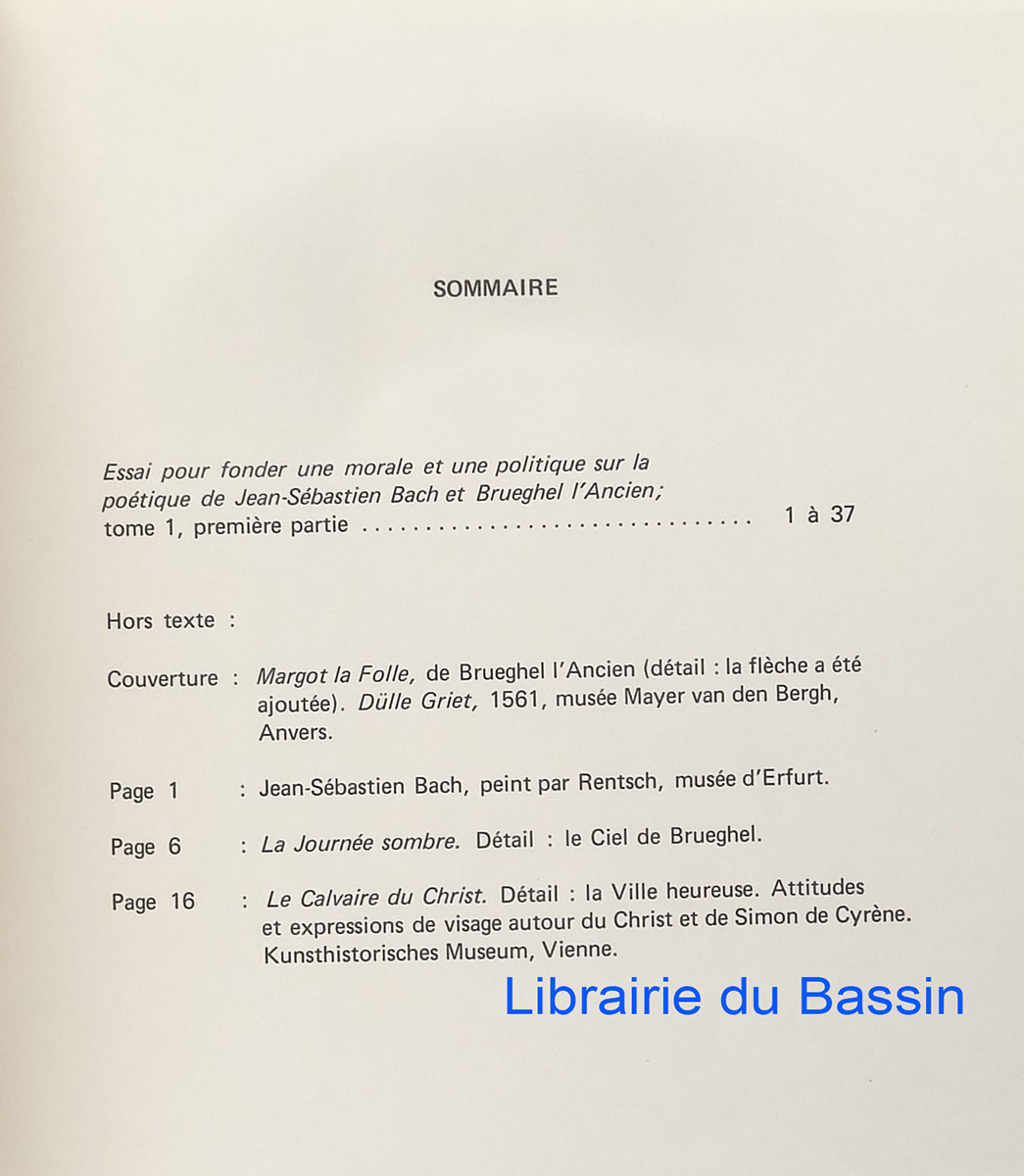 SOMMAIRE

Essai pour fonder une morale et une politique sur la poétique de Jean-Sébastien Bach et Brueghel l'Ancien; tome 1, première partie 1 à 37

Hors texte :

Couverture : Margot la Folle, de Brueghel l'Ancien (détail : la flèche a été ajoutée). Dülle Griet, 1561, musée Mayer van den Bergh, Anvers.

Page 1 : Jean-Sébastien Bach, peint par Rentsch, musée d'Erfurt.

Page 6 : La Journée sombre. Détail : le Ciel de Brueghel.

Page 16 : Le Calvaire du Christ. Détail : la Ville heureuse. Attitudes et expressions de visage autour du Christ et de Simon de Cyrène. Kunsthistorisches Museum, Vienne.

Librairie du Bassin